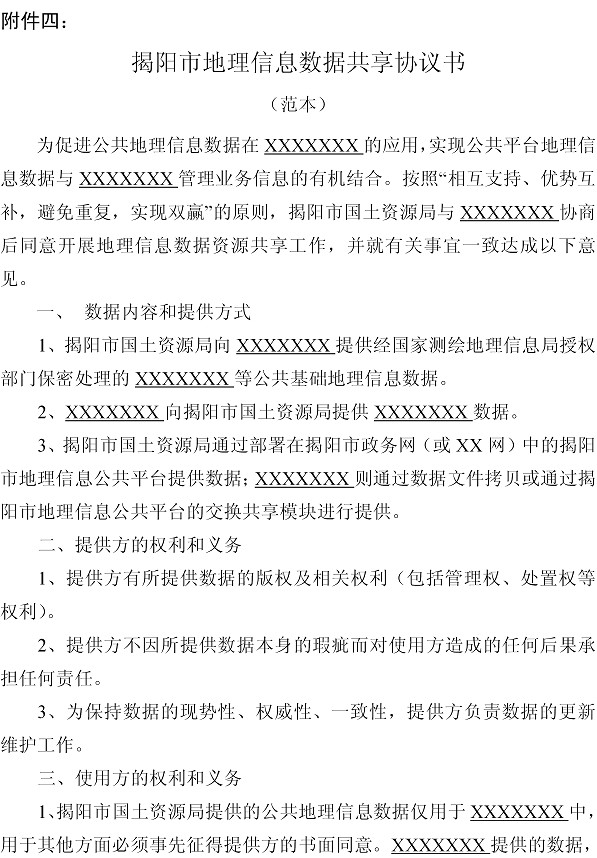 附件四：

揭阳市地理信息数据共享协议书

（范本）

为促进公共地理信息数据在 XXXXXXX 的应用，实现公共平台地理信息数据与 XXXXXXX 管理业务信息的有机结合。按照“相互支持、优势互补，避免重复，实现双赢”的原则，揭阳市国土资源局与 XXXXXXX 协商后同意开展地理信息数据资源共享工作，并就有关事宜一致达成以下意见。

一、 数据内容和提供方式

1、揭阳市国土资源局向 XXXXXXX 提供经国家测绘地理信息局授权部门保密处理的 XXXXXXX 等公共基础地理信息数据。

2、XXXXXXX 向揭阳市国土资源局提供 XXXXXXX 数据。

3、揭阳市国土资源局通过部署在揭阳市政务网（或 XX 网）中的揭阳市地理信息公共平台提供数据；XXXXXXX 则通过数据文件拷贝或通过揭阳市地理信息公共平台的交换共享模块进行提供。

二、提供方的权利和义务

1、提供方有所提供数据的版权及相关权利（包括管理权、处置权等权利）。

2、提供方不因所提供数据本身的瑕疵而对使用方造成的任何后果承担任何责任。

3、为保持数据的现势性、权威性、一致性，提供方负责数据的更新维护工作。

三、使用方的权利和义务

1、揭阳市国土资源局提供的公共地理信息数据仅用于 XXXXXXX 中，用于其他方面必须事先征得提供方的书面同意。XXXXXXX 提供的数据，